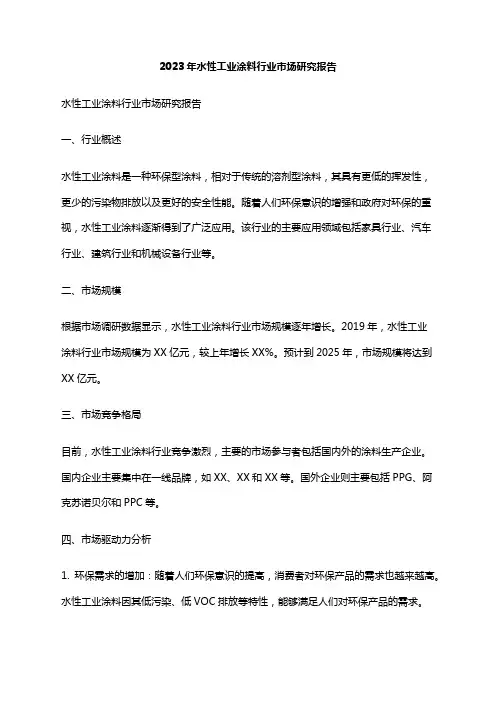 2023年水性工业涂料行业市场研究报告

水性工业涂料行业市场研究报告

一、行业概述

水性工业涂料是一种环保型涂料，相对于传统的溶剂型涂料，其具有更低的挥发性，更少的污染物排放以及更好的安全性能。随着人们环保意识的增强和政府对环保的重视，水性工业涂料逐渐得到了广泛应用。该行业的主要应用领域包括家具行业、汽车行业、建筑行业和机械设备行业等。

二、市场规模

根据市场调研数据显示，水性工业涂料行业市场规模逐年增长。2019年，水性工业涂料行业市场规模为XX亿元，较上年增长XX%。预计到2025年，市场规模将达到XX亿元。

三、市场竞争格局

目前，水性工业涂料行业竞争激烈，主要的市场参与者包括国内外的涂料生产企业。国内企业主要集中在一线品牌，如XX、XX和XX等。国外企业则主要包括PPG、阿克苏诺贝尔和PPC等。

四、市场驱动力分析

1. 环保需求的增加：随着人们环保意识的提高，消费者对环保产品的需求也越来越高。水性工业涂料因其低污染、低VOC排放等特性，能够满足人们对环保产品的需求。